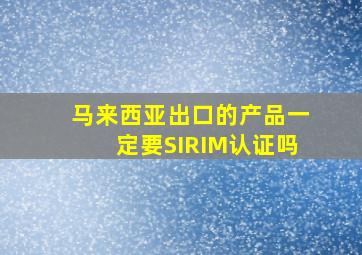 马来西亚出口的产品一定要SIRIM认证吗